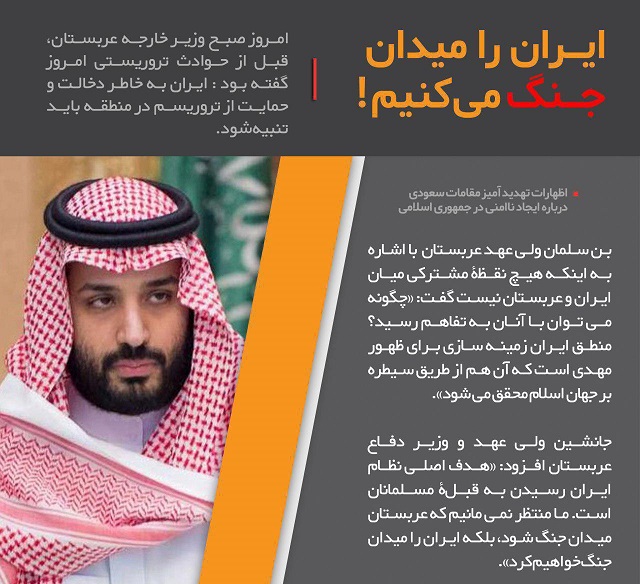 ایران را میدان جنگ می‌کنیم!

امروز صبح وزیر خارجه عربستان، قبل از حوادث تروریستی امروز گفته بود : ایران به خاطر دخالت و حمایت از تروریسم در منطقه باید تنبیه‌شود.

اظهارات تهدید آمیز مقامات سعودی درباره ایجاد ناامنی در جمهوری اسلامی

بن سلمان ولی عهد عربستان با اشاره به اینکه هیچ نقطهٔ مشترکی میان ایران و عربستان نیست گفت: «چگونه می توان با آنان به تفاهم رسید؟ منطق ایران زمینه سازی برای ظهور مهدی است که آن هم از طریق سیطره بر جهان اسلام محقق می‌شود».

جانشین ولی عهد و وزیر دفاع عربستان افزود: «هدف اصلی نظام ایران رسیدن به قبلهٔ مسلمانان است. ما منتظر نمی مانیم که عربستان میدان جنگ شود، بلکه ایران را میدان جنگ‌خواهیم‌کرد».